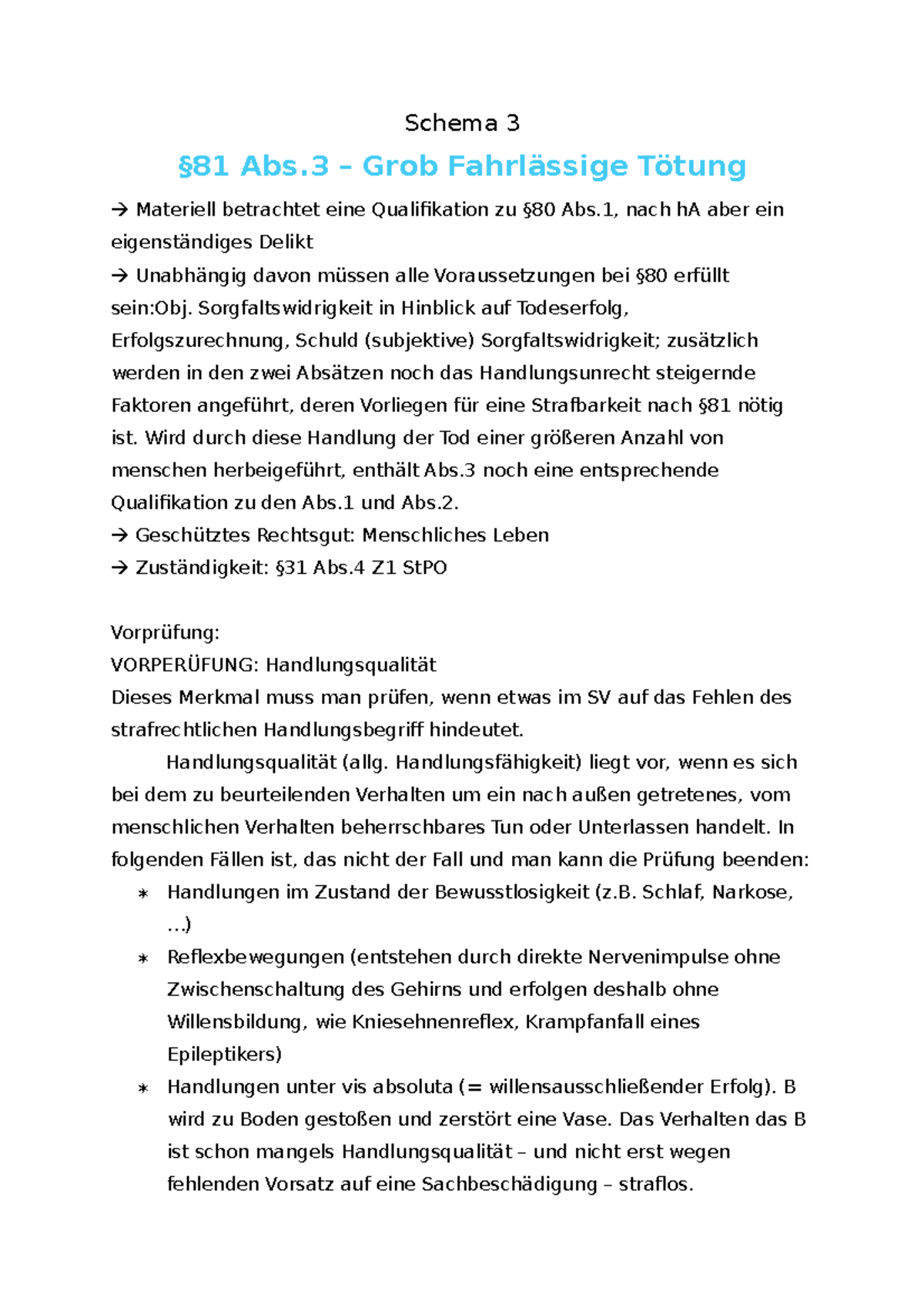 Schema 3

§81 Abs.3 – Grob Fahrlässige Tötung

→ Materiell betrachtet eine Qualifikation zu §80 Abs.1, nach hA aber ein eigenständiges Delikt
→ Unabhängig davon müssen alle Voraussetzungen bei §80 erfüllt sein:Obj. Sorgfaltswidrigkeit in Hinblick auf Todeserfolg, Erfolgszurechnung, Schuld (subjektive) Sorgfaltswidrigkeit; zusätzlich werden in den zwei Absätzen noch das Handlungsunrecht steigernde Faktoren angeführt, deren Vorliegen für eine Strafbarkeit nach §81 nötig ist. Wird durch diese Handlung der Tod einer größeren Anzahl von menschen herbeigeführt, enthält Abs.3 noch eine entsprechende Qualifikation zu den Abs.1 und Abs.2.
→ Geschütztes Rechtsgut: Menschliches Leben
→ Zuständigkeit: §31 Abs.4 Z1 StPO

Vorprüfung:
VORPERÜFUNG: Handlungsqualität
Dieses Merkmal muss man prüfen, wenn etwas im SV auf das Fehlen des strafrechtlichen Handlungsbegriff hindeutet.

Handlungsqualität (allg. Handlungsfähigkeit) liegt vor, wenn es sich bei dem zu beurteilenden Verhalten um ein nach außen getretenes, vom menschlichen Verhalten beherrschbares Tun oder Unterlassen handelt. In folgenden Fällen ist, das nicht der Fall und man kann die Prüfung beenden:
∗ Handlungen im Zustand der Bewusstlosigkeit (z.B. Schlaf, Narkose, …)
∗ Reflexbewegungen (entstehen durch direkte Nervenimpulse ohne Zwischenschaltung des Gehirns und erfolgen deshalb ohne Willensbildung, wie Kniesehnenreflex, Krampfanfall eines Epileptikers)
∗ Handlungen unter vis absoluta (= willensausschließender Erfolg). B wird zu Boden gestoßen und zerstört eine Vase. Das Verhalten das B ist schon mangels Handlungsqualität – und nicht erst wegen fehlenden Vorsatz auf eine Sachbeschädigung – straflos.